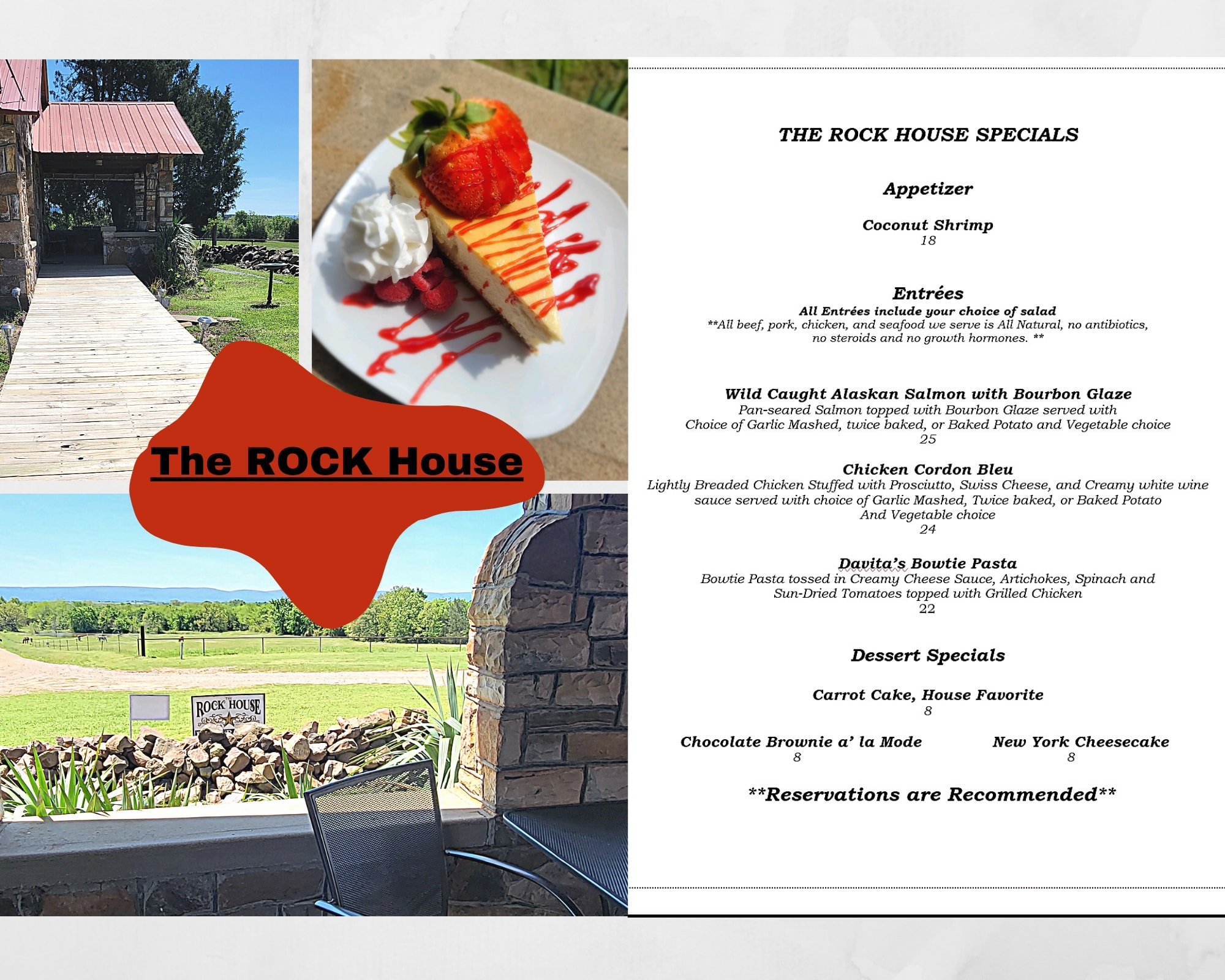 The ROCK House

THE ROCK HOUSE SPECIALS

Appetizer

Coconut Shrimp
18

Entrées
All Entrées include your choice of salad
**All beef, pork, chicken, and seafood we serve is All Natural, no antibiotics, no steroids and no growth hormones. **

Wild Caught Alaskan Salmon with Bourbon Glaze
Pan-seared Salmon topped with Bourbon Glaze served with Choice of Garlic Mashed, twice baked, or Baked Potato and Vegetable choice
25

Chicken Cordon Bleu
Lightly Breaded Chicken Stuffed with Prosciutto, Swiss Cheese, and Creamy white wine sauce served with choice of Garlic Mashed, Twice baked, or Baked Potato And Vegetable choice
24

Davita's Bowtie Pasta
Bowtie Pasta tossed in Creamy Cheese Sauce, Artichokes, Spinach and Sun-Dried Tomatoes topped with Grilled Chicken
22

Dessert Specials

Carrot Cake, House Favorite
8

Chocolate Brownie a' la Mode
8

New York Cheesecake
8

**Reservations are Recommended**